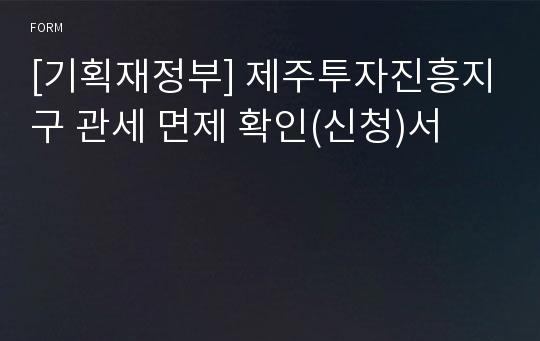 FORM

[기획재정부] 제주투자진흥지구 관세 면제 확인(신청)서